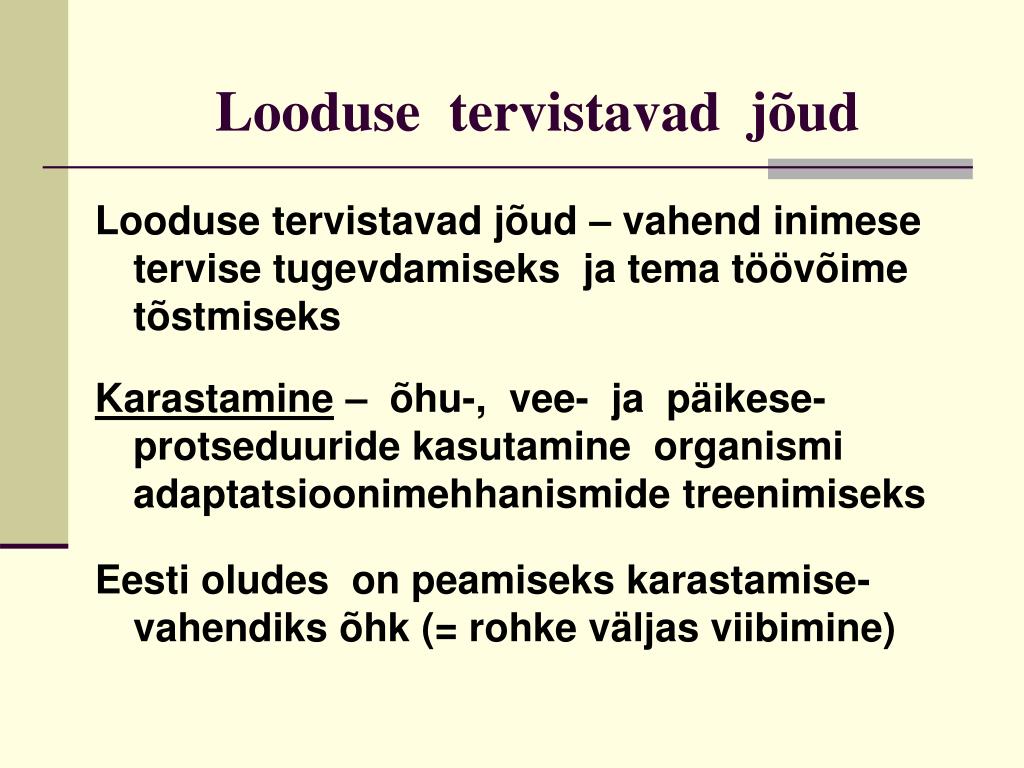 Looduse tervistavad jõud

Looduse tervistavad jõud – vahend inimese tervise tugevdamiseks ja tema töövõime tõstmiseks

Karastamine – õhu-, vee- ja päikese-protseduuride kasutamine organismi adaptatsioonimehhanismide treenimiseks

Eesti oludes on peamiseks karastamise-vahendiks õhk (= rohke väljas viibimine)